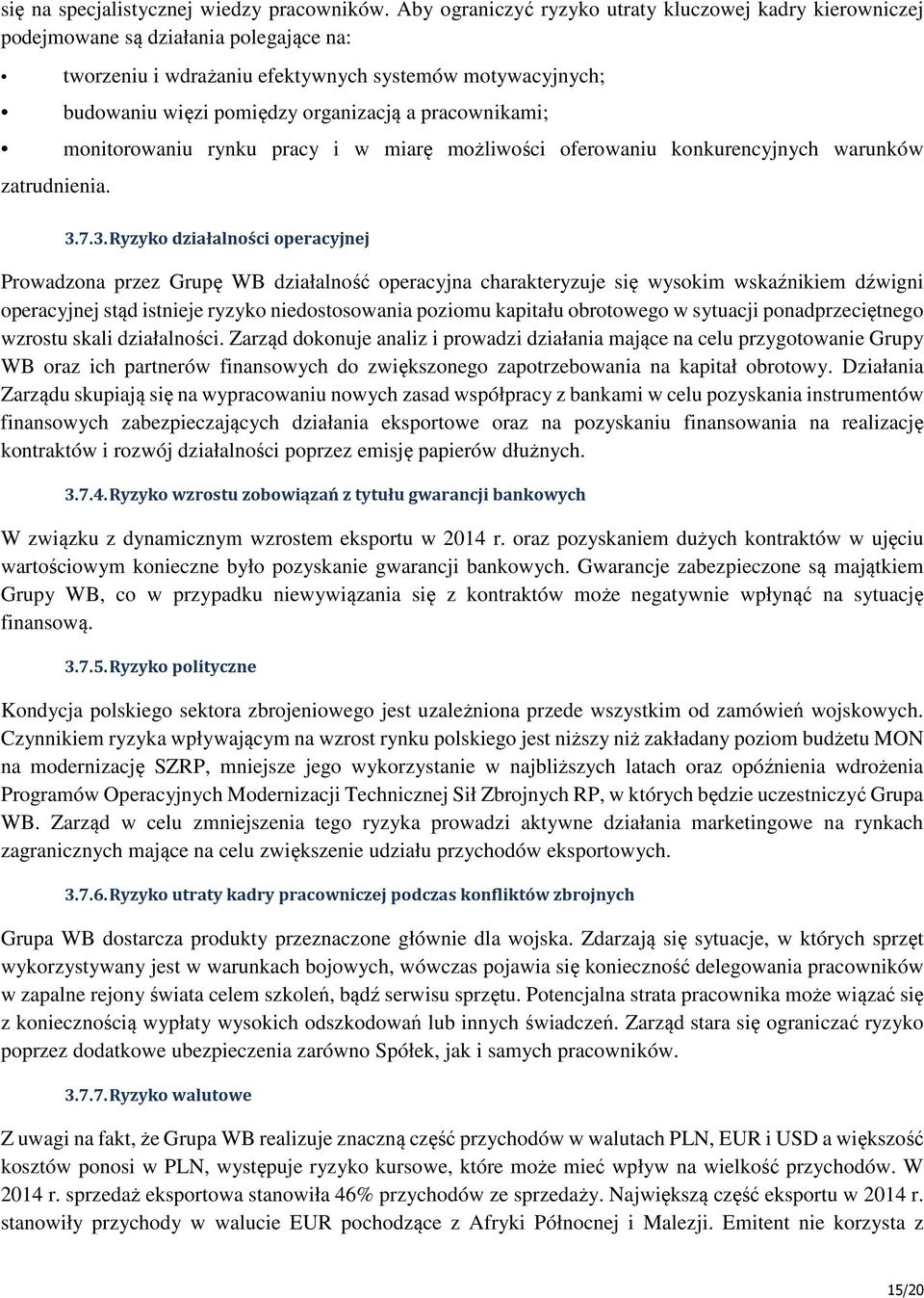 się na specjalistycznej wiedzy pracowników. Aby ograniczyć ryzyko utraty kluczowej kadry kierowniczej podejmowane są działania polegające na:

• tworzeniu i wdrażaniu efektywnych systemów motywacyjnych;
• budowaniu więzi pomiędzy organizacją a pracownikami;
• monitorowaniu rynku pracy i w miarę możliwości oferowaniu konkurencyjnych warunków zatrudnienia.

3.7.3. Ryzyko działalności operacyjnej

Prowadzona przez Grupę WB działalność operacyjna charakteryzuje się wysokim wskaźnikiem dźwigni operacyjnej stąd istnieje ryzyko niedostosowania poziomu kapitału obrotowego w sytuacji ponadprzeciętnego wzrostu skali działalności. Zarząd dokonuje analiz i prowadzi działania mające na celu przygotowanie Grupy WB oraz ich partnerów finansowych do zwiększonego zapotrzebowania na kapitał obrotowy. Działania Zarządu skupiają się na wypracowaniu nowych zasad współpracy z bankami w celu pozyskania instrumentów finansowych zabezpieczających działania eksportowe oraz na pozyskaniu finansowania na realizację kontraktów i rozwój działalności poprzez emisję papierów dłużnych.

3.7.4. Ryzyko wzrostu zobowiązań z tytułu gwarancji bankowych

W związku z dynamicznym wzrostem eksportu w 2014 r. oraz pozyskaniem dużych kontraktów w ujęciu wartościowym konieczne było pozyskanie gwarancji bankowych. Gwarancje zabezpieczone są majątkiem Grupy WB, co w przypadku niewywiązania się z kontraktów może negatywnie wpłynąć na sytuację finansową.

3.7.5. Ryzyko polityczne

Kondycja polskiego sektora zbrojeniowego jest uzależniona przede wszystkim od zamówień wojskowych. Czynnikiem ryzyka wpływającym na wzrost rynku polskiego jest niższy niż zakładany poziom budżetu MON na modernizację SZRP, mniejsze jego wykorzystanie w najbliższych latach oraz opóźnienia wdrożenia Programów Operacyjnych Modernizacji Technicznej Sił Zbrojnych RP, w których będzie uczestniczyć Grupa WB. Zarząd w celu zmniejszenia tego ryzyka prowadzi aktywne działania marketingowe na rynkach zagranicznych mające na celu zwiększenie udziału przychodów eksportowych.

3.7.6. Ryzyko utraty kadry pracowniczej podczas konfliktów zbrojnych

Grupa WB dostarcza produkty przeznaczone głównie dla wojska. Zdarzają się sytuacje, w których sprzęt wykorzystywany jest w warunkach bojowych, wówczas pojawia się konieczność delegowania pracowników w zapalne rejony świata celem szkoleń, bądź serwisu sprzętu. Potencjalna strata pracownika może wiązać się z koniecznością wypłaty wysokich odszkodowań lub innych świadczeń. Zarząd stara się ograniczać ryzyko poprzez dodatkowe ubezpieczenia zarówno Spółek, jak i samych pracowników.

3.7.7. Ryzyko walutowe

Z uwagi na fakt, że Grupa WB realizuje znaczną część przychodów w walutach PLN, EUR i USD a większość kosztów ponosi w PLN, występuje ryzyko kursowe, które może mieć wpływ na wielkość przychodów. W 2014 r. sprzedaż eksportowa stanowiła 46% przychodów ze sprzedaży. Największą część eksportu w 2014 r. stanowiły przychody w walucie EUR pochodzące z Afryki Północnej i Malezji. Emitent nie korzysta z

15/20